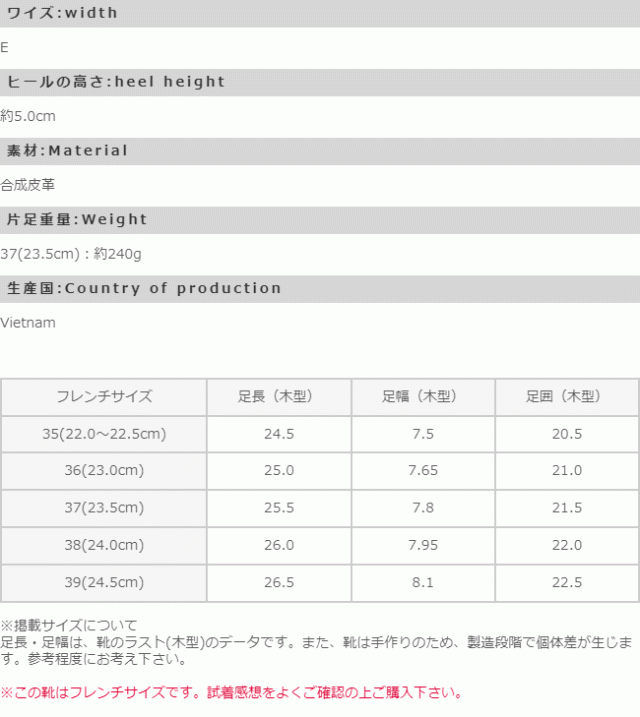 ワイズ:width

E

ヒールの高さ:heel height

約5.0cm

素材:Material

合成皮革

片足重量:Weight

37(23.5cm) : 約240g

生産国:Country of production

Vietnam

| フレンチサイズ | 足長（木型） | 足幅（木型） | 足囲（木型） |
|---|---|---|---|
| 35(22.0～22.5cm) | 24.5 | 7.5 | 20.5 |
| 36(23.0cm) | 25.0 | 7.65 | 21.0 |
| 37(23.5cm) | 25.5 | 7.8 | 21.5 |
| 38(24.0cm) | 26.0 | 7.95 | 22.0 |
| 39(24.5cm) | 26.5 | 8.1 | 22.5 |

※掲載サイズについて
足長・足幅は、靴のラスト(木型)のデータです。また、靴は手作りのため、製造段階で個体差が生じます。参考程度にお考え下さい。

※この靴はフレンチサイズです。試着感想をよくご確認の上ご購入下さい。